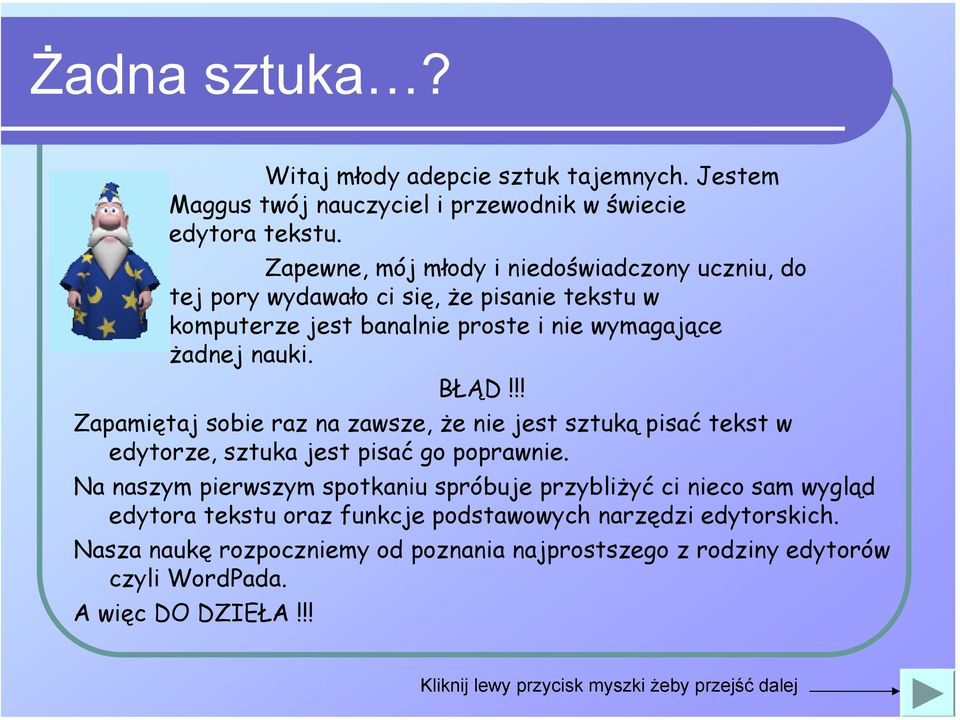 Żadna sztuka…?

Witaj młody adepcie sztuk tajemnych. Jestem Maggus twój nauczyciel i przewodnik w świecie edytora tekstu.

Zapewne, mój młody i niedoświadczony uczniu, do tej pory wydawało ci się, że pisanie tekstu w komputerze jest banalnie proste i nie wymagające żadnej nauki.

BŁĄD !!!

Zapamiętaj sobie raz na zawsze, że nie jest sztuką pisać tekst w edytorze, sztuka jest pisać go poprawnie.

Na naszym pierwszym spotkaniu spróbuje przybliżyć ci nieco sam wygląd edytora tekstu oraz funkcje podstawowych narzędzi edytorskich.

Nasza naukę rozpoczniemy od poznania najprostszego z rodziny edytorów czyli WordPada.

A więc DO DZIEŁA !!!

Kliknij lewy przycisk myszki żeby przejść dalej